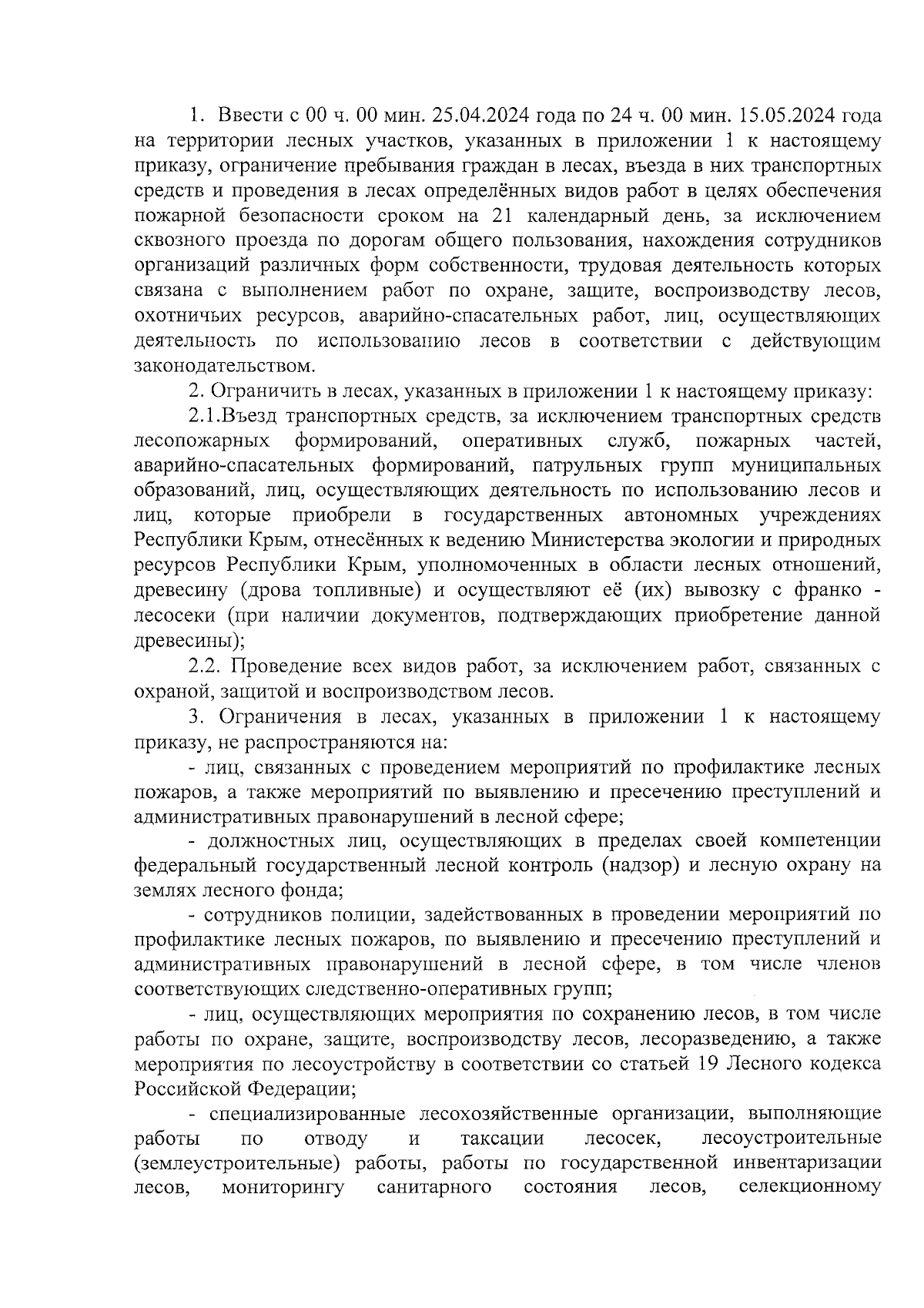 1. Ввести с 00 ч. 00 мин. 25.04.2024 года по 24 ч. 00 мин. 15.05.2024 года на территории лесных участков, указанных в приложении 1 к настоящему приказу, ограничение пребывания граждан в лесах, въезда в них транспортных средств и проведения в лесах определённых видов работ в целях обеспечения пожарной безопасности сроком на 21 календарный день, за исключением сквозного проезда по дорогам общего пользования, нахождения сотрудников организаций различных форм собственности, трудовая деятельность которых связана с выполнением работ по охране, защите, воспроизводству лесов, охотничьих ресурсов, аварийно-спасательных работ, лиц, осуществляющих деятельность по использованию лесов в соответствии с действующим законодательством.

2. Ограничить в лесах, указанных в приложении 1 к настоящему приказу:

2.1.Въезд транспортных средств, за исключением транспортных средств лесопожарных формирований, оперативных служб, пожарных частей, аварийно-спасательных формирований, патрульных групп муниципальных образований, лиц, осуществляющих деятельность по использованию лесов и лиц, которые приобрели в государственных автономных учреждениях Республики Крым, отнесённых к ведению Министерства экологии и природных ресурсов Республики Крым, уполномоченных в области лесных отношений, древесину (дрова топливные) и осуществляют её (их) вывозку с франко - лесосеки (при наличии документов, подтверждающих приобретение данной древесины);

2.2. Проведение всех видов работ, за исключением работ, связанных с охраной, защитой и воспроизводством лесов.

3. Ограничения в лесах, указанных в приложении 1 к настоящему приказу, не распространяются на:

- лиц, связанных с проведением мероприятий по профилактике лесных пожаров, а также мероприятий по выявлению и пресечению преступлений и административных правонарушений в лесной сфере;

- должностных лиц, осуществляющих в пределах своей компетенции федеральный государственный лесной контроль (надзор) и лесную охрану на землях лесного фонда;

- сотрудников полиции, задействованных в проведении мероприятий по профилактике лесных пожаров, по выявлению и пресечению преступлений и административных правонарушений в лесной сфере, в том числе членов соответствующих следственно-оперативных групп;

- лиц, осуществляющих мероприятия по сохранению лесов, в том числе работы по охране, защите, воспроизводству лесов, лесоразведению, а также мероприятия по лесоустройству в соответствии со статьей 19 Лесного кодекса Российской Федерации;

- специализированные лесохозяйственные организации, выполняющие работы по отводу и таксации лесосек, лесоустроительные (землеустроительные) работы, работы по государственной инвентаризации лесов, мониторингу санитарного состояния лесов, селекционному